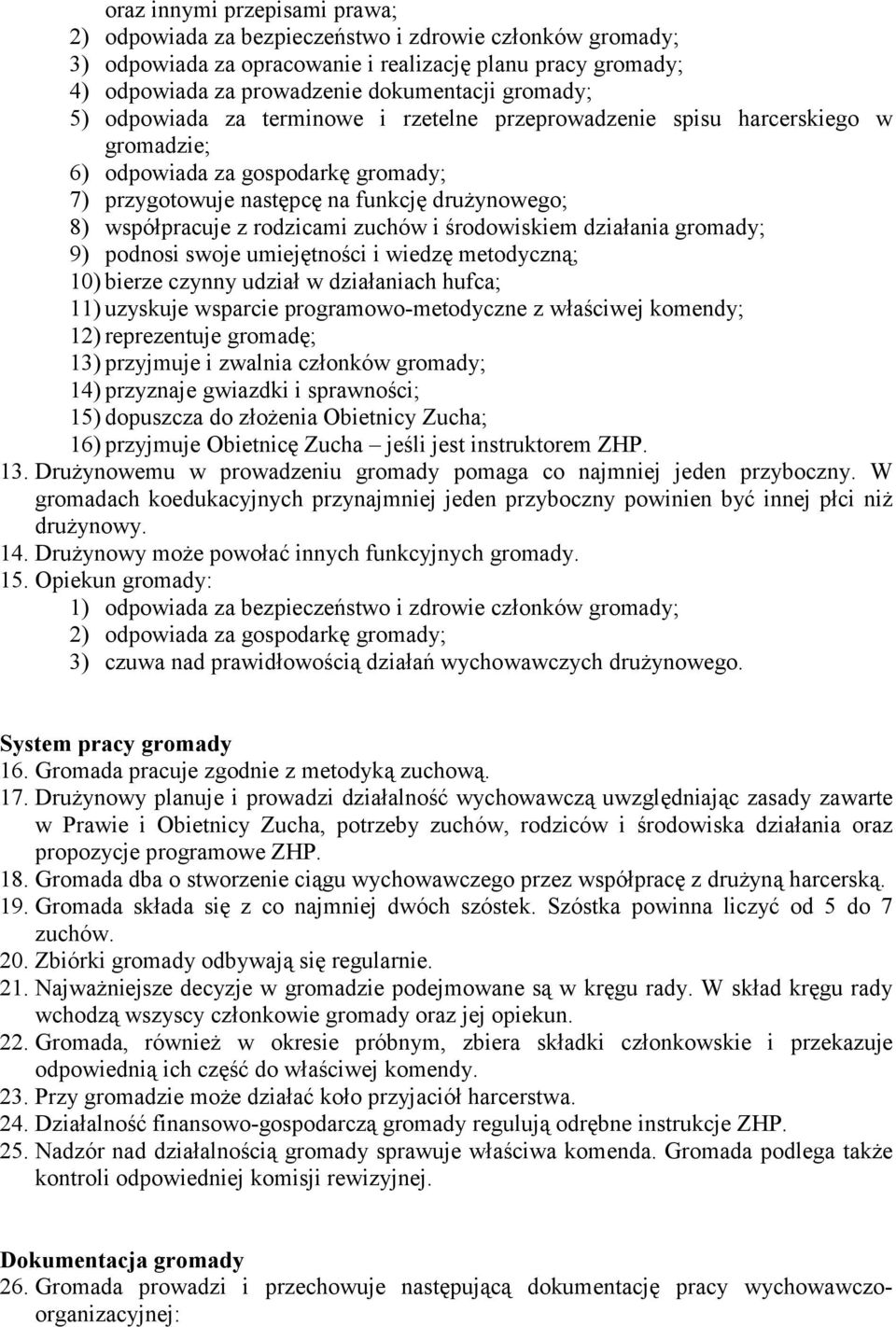 oraz innymi przepisami prawa;
2) odpowiada za bezpieczeństwo i zdrowie członków gromady;
3) odpowiada za opracowanie i realizację planu pracy gromady;
4) odpowiada za prowadzenie dokumentacji gromady;
5) odpowiada za terminowe i rzetelne przeprowadzenie spisu harcerskiego w gromadzie;
6) odpowiada za gospodarkę gromady;
7) przygotowuje następcę na funkcję drużynowego;
8) współpracuje z rodzicami zuchów i środowiskiem działania gromady;
9) podnosi swoje umiejętności i wiedzę metodyczną;
10) bierze czynny udział w działaniach hufca;
11) uzyskuje wsparcie programowo-metodyczne z właściwej komendy;
12) reprezentuje gromadę;
13) przyjmuje i zwalnia członków gromady;
14) przyznaje gwiazdki i sprawności;
15) dopuszcza do złożenia Obietnicy Zucha;
16) przyjmuje Obietnicę Zucha – jeśli jest instruktorem ZHP.
13. Drużynowemu w prowadzeniu gromady pomaga co najmniej jeden przyboczny. W gromadach koedukacyjnych przynajmniej jeden przyboczny powinien być innej płci niż drużynowy.
14. Drużynowy może powołać innych funkcyjnych gromady.
15. Opiekun gromady:
1) odpowiada za bezpieczeństwo i zdrowie członków gromady;
2) odpowiada za gospodarkę gromady;
3) czuwa nad prawidłowością działań wychowawczych drużynowego.

System pracy gromady
16. Gromada pracuje zgodnie z metodyką zuchową.
17. Drużynowy planuje i prowadzi działalność wychowawczą uwzględniając zasady zawarte w Prawie i Obietnicy Zucha, potrzeby zuchów, rodziców i środowiska działania oraz propozycje programowe ZHP.
18. Gromada dba o stworzenie ciągu wychowawczego przez współpracę z drużyną harcerską.
19. Gromada składa się z co najmniej dwóch szóstek. Szóstka powinna liczyć od 5 do 7 zuchów.
20. Zbiórki gromady odbywają się regularnie.
21. Najważniejsze decyzje w gromadzie podejmowane są w kręgu rady. W skład kręgu rady wchodzą wszyscy członkowie gromady oraz jej opiekun.
22. Gromada, również w okresie próbnym, zbiera składki członkowskie i przekazuje odpowiednią ich część do właściwej komendy.
23. Przy gromadzie może działać koło przyjaciół harcerstwa.
24. Działalność finansowo-gospodarczą gromady regulują odrębne instrukcje ZHP.
25. Nadzór nad działalnością gromady sprawuje właściwa komenda. Gromada podlega także kontroli odpowiedniej komisji rewizyjnej.

Dokumentacja gromady
26. Gromada prowadzi i przechowuje następującą dokumentację pracy wychowawczo-organizacyjnej: